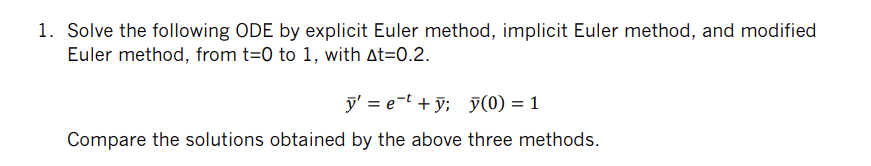 1. Solve the following ODE by explicit Euler method, implicit Euler method, and modified Euler method, from t=0 to 1, with Δt=0.2.

$\bar{y}' = e^{-t} + \bar{y}; \quad \bar{y}(0) = 1$

Compare the solutions obtained by the above three methods.